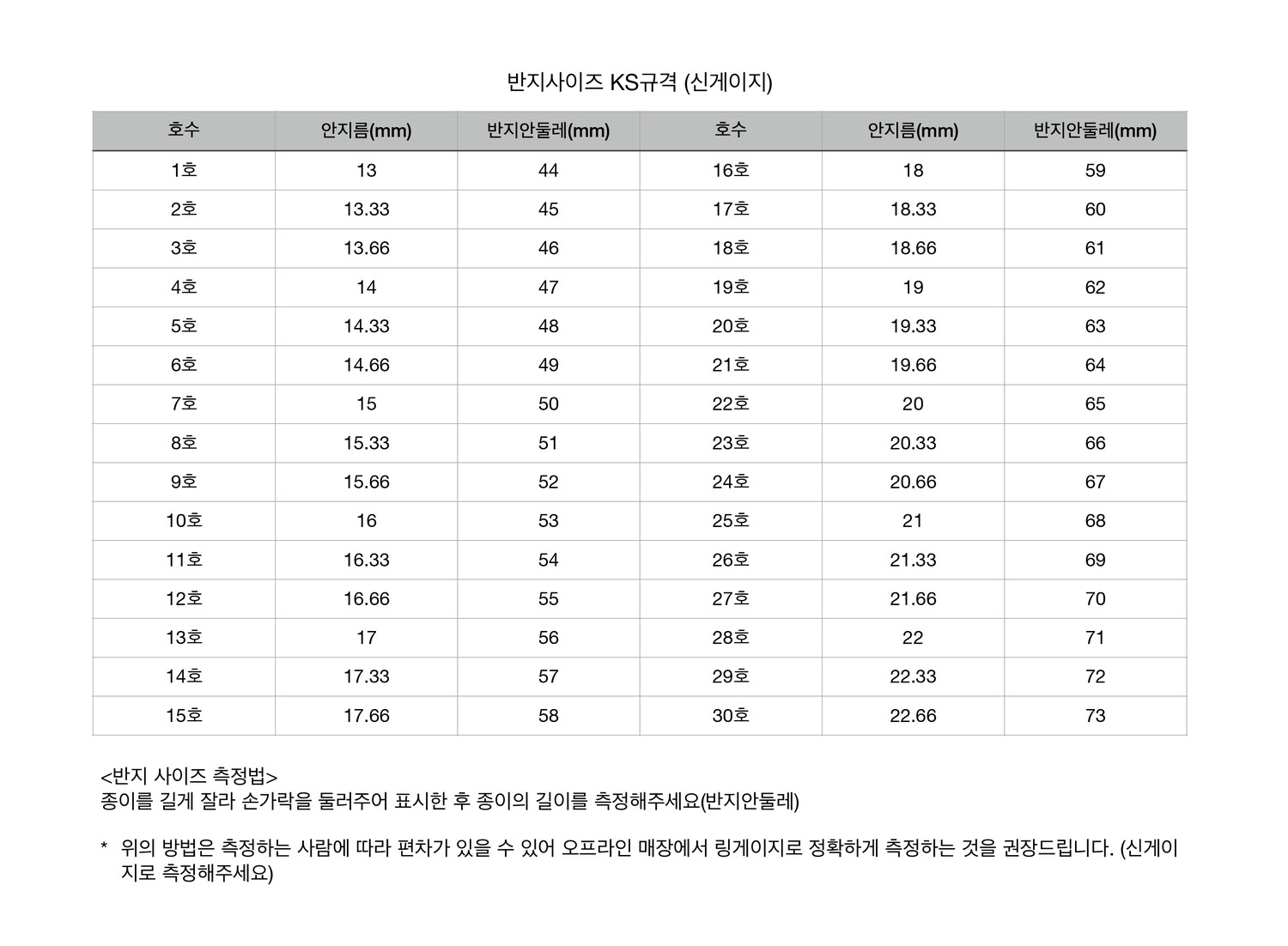 반지사이즈 KS규격 (신게이지)

| 호수 | 안지름(mm) | 반지안둘레(mm) | 호수 | 안지름(mm) | 반지안둘레(mm) |
|---|---|---|---|---|---|
| 1호 | 13 | 44 | 16호 | 18 | 59 |
| 2호 | 13.33 | 45 | 17호 | 18.33 | 60 |
| 3호 | 13.66 | 46 | 18호 | 18.66 | 61 |
| 4호 | 14 | 47 | 19호 | 19 | 62 |
| 5호 | 14.33 | 48 | 20호 | 19.33 | 63 |
| 6호 | 14.66 | 49 | 21호 | 19.66 | 64 |
| 7호 | 15 | 50 | 22호 | 20 | 65 |
| 8호 | 15.33 | 51 | 23호 | 20.33 | 66 |
| 9호 | 15.66 | 52 | 24호 | 20.66 | 67 |
| 10호 | 16 | 53 | 25호 | 21 | 68 |
| 11호 | 16.33 | 54 | 26호 | 21.33 | 69 |
| 12호 | 16.66 | 55 | 27호 | 21.66 | 70 |
| 13호 | 17 | 56 | 28호 | 22 | 71 |
| 14호 | 17.33 | 57 | 29호 | 22.33 | 72 |
| 15호 | 17.66 | 58 | 30호 | 22.66 | 73 |

<반지 사이즈 측정법>
종이를 길게 잘라 손가락을 둘러주어 표시한 후 종이의 길이를 측정해주세요(반지안둘레)

* 위의 방법은 측정하는 사람에 따라 편차가 있을 수 있어 오프라인 매장에서 링게이지로 정확하게 측정하는 것을 권장드립니다. (신게이지로 측정해주세요)